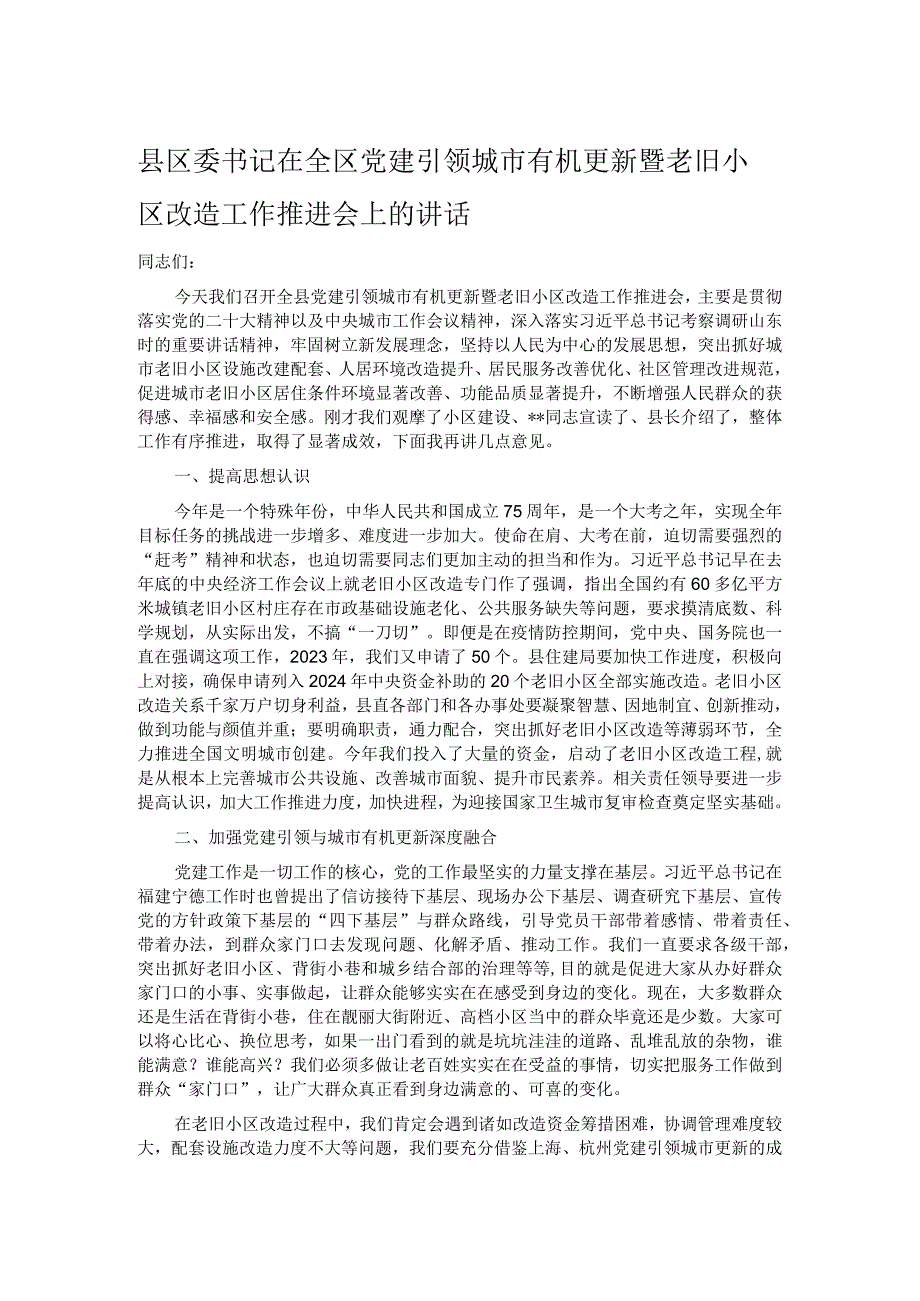 县区委书记在全区党建引领城市有机更新暨老旧小区改造工作推进会上的讲话

同志们：

今天我们召开全县党建引领城市有机更新暨老旧小区改造工作推进会，主要是贯彻落实党的二十大精神以及中央城市工作会议精神，深入落实习近平总书记考察调研山东时的重要讲话精神，牢固树立新发展理念，坚持以人民为中心的发展思想，突出抓好城市老旧小区设施改建配套、人居环境改造提升、居民服务改善优化、社区管理改进规范，促进城市老旧小区居住条件环境显著改善、功能品质显著提升，不断增强人民群众的获得感、幸福感和安全感。刚才我们观摩了小区建设、**同志宣读了、县长介绍了，整体工作有序推进，取得了显著成效，下面我再讲几点意见。

一、提高思想认识

今年是一个特殊年份，中华人民共和国成立75周年，是一个大考之年，实现全年目标任务的挑战进一步增多、难度进一步加大。使命在肩、大考在前，迫切需要强烈的“赶考”精神和状态，也迫切需要同志们更加主动的担当和作为。习近平总书记早在去年底的中央经济工作会议上就老旧小区改造专门作了强调，指出全国约有60多亿平方米城镇老旧小区村庄存在市政基础设施老化、公共服务缺失等问题，要求摸清底数、科学规划，从实际出发，不搞“一刀切”。即便是在疫情防控期间，党中央、国务院也一直在强调这项工作，2023年，我们又申请了50个。县住建局要加快工作进度，积极向上对接，确保申请列入2024年中央资金补助的20个老旧小区全部实施改造。老旧小区改造关系千家万户切身利益，县直各部门和各办事处要凝聚智慧、因地制宜、创新推动，做到功能与颜值并重；要明确职责，通力配合，突出抓好老旧小区改造等薄弱环节，全力推进全国文明城市创建。今年我们投入了大量的资金，启动了老旧小区改造工程，就是从根本上完善城市公共设施、改善城市面貌、提升市民素养。相关责任领导要进一步提高认识，加大工作推进力度，加快进程，为迎接国家卫生城市复审检查奠定坚实基础。

二、加强党建引领与城市有机更新深度融合

党建工作是一切工作的核心，党的工作最坚实的力量支撑在基层。习近平总书记在福建宁德工作时也曾提出了信访接待下基层、现场办公下基层、调查研究下基层、宣传党的方针政策下基层的“四下基层”与群众路线，引导党员干部带着感情、带着责任、带着办法，到群众家门口去发现问题、化解矛盾、推动工作。我们一直要求各级干部，突出抓好老旧小区、背街小巷和城乡结合部的治理等等，目的就是促进大家从办好群众家门口的小事、实事做起，让群众能够实实在在感受到身边的变化。现在，大多数群众还是生活在背街小巷，住在靓丽大街附近、高档小区当中的群众毕竟还是少数。大家可以将心比心、换位思考，如果一出门看到的就是坑坑洼洼的道路、乱堆乱放的杂物，谁能满意？谁能高兴？我们必须多做让老百姓实实在在受益的事情，切实把服务工作做到群众“家门口”，让广大群众真正看到身边满意的、可喜的变化。

在老旧小区改造过程中，我们肯定会遇到诸如改造资金筹措困难，协调管理难度较大，配套设施改造力度不大等问题，我们要充分借鉴上海、杭州党建引领城市更新的成